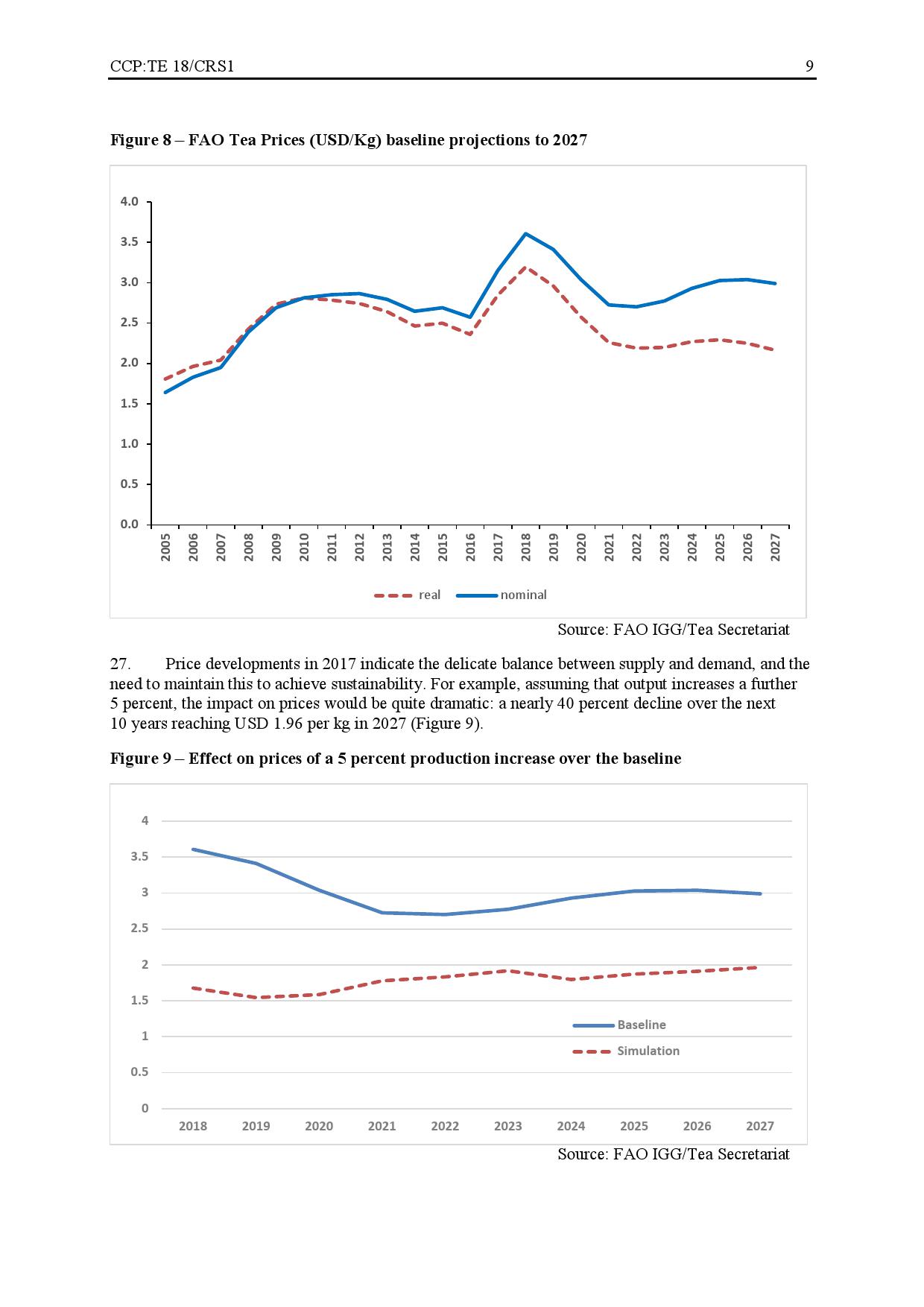 CCP:TE 18/CRS1 9

**Figure 8 – FAO Tea Prices (USD/Kg) baseline projections to 2027**

4.0
3.5
3.0
2.5
2.0
1.5
1.0
0.5
0.0

2005 2006 2007 2008 2009 2010 2011 2012 2013 2014 2015 2016 2017 2018 2019 2020 2021 2022 2023 2024 2025 2026 2027

real nominal

Source: FAO IGG/Tea Secretariat

27. Price developments in 2017 indicate the delicate balance between supply and demand, and the need to maintain this to achieve sustainability. For example, assuming that output increases a further 5 percent, the impact on prices would be quite dramatic: a nearly 40 percent decline over the next 10 years reaching USD 1.96 per kg in 2027 (Figure 9).

**Figure 9 – Effect on prices of a 5 percent production increase over the baseline**

4
3.5
3
2.5
2
1.5
1
0.5
0

Baseline
Simulation

2018 2019 2020 2021 2022 2023 2024 2025 2026 2027

Source: FAO IGG/Tea Secretariat